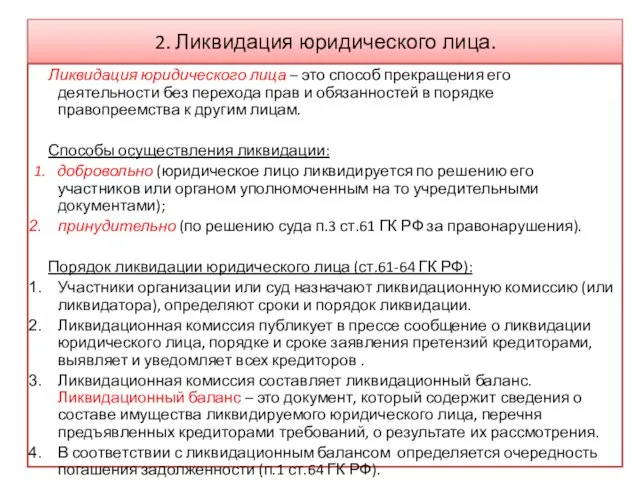 2. Ликвидация юридического лица.

Ликвидация юридического лица – это способ прекращения его деятельности без перехода прав и обязанностей в порядке правопреемства к другим лицам.

Способы осуществления ликвидации:

1. добровольно (юридическое лицо ликвидируется по решению его участников или органом уполномоченным на то учредительными документами);
2. принудительно (по решению суда п.3 ст.61 ГК РФ за правонарушения).

Порядок ликвидации юридического лица (ст.61-64 ГК РФ):

1. Участники организации или суд назначают ликвидационную комиссию (или ликвидатора), определяют сроки и порядок ликвидации.
2. Ликвидационная комиссия публикует в прессе сообщение о ликвидации юридического лица, порядке и сроке заявления претензий кредиторами, выявляет и уведомляет всех кредиторов .
3. Ликвидационная комиссия составляет ликвидационный баланс. Ликвидационный баланс – это документ, который содержит сведения о составе имущества ликвидируемого юридического лица, перечня предъявленных кредиторами требований, о результате их рассмотрения.
4. В соответствии с ликвидационным балансом определяется очередность погашения задолженности (п.1 ст.64 ГК РФ).